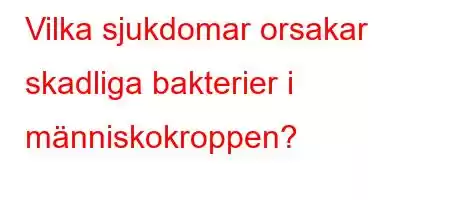 Vilka sjukdomar orsakar skadliga bakterier i människokroppen?